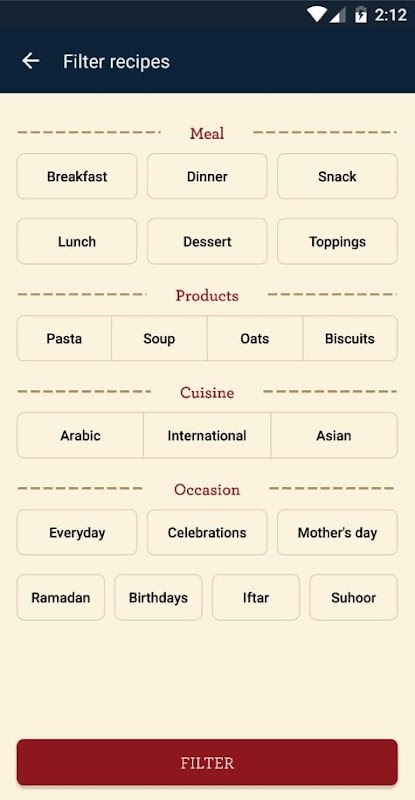 2:12

Filter recipes

Meal

Breakfast
Dinner
Snack
Lunch
Dessert
Toppings

Products

Pasta
Soup
Oats
Biscuits

Cuisine

Arabic
International
Asian

Occasion

Everyday
Celebrations
Mother's day
Ramadan
Birthdays
Iftar
Suhoor

FILTER